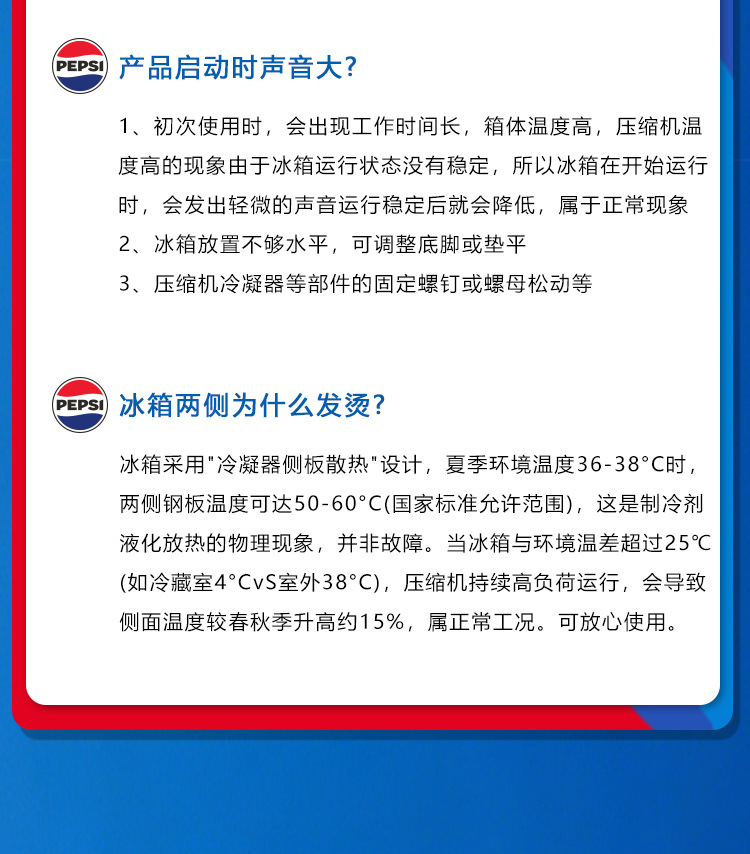 PEPSI 产品启动时声音大？

1、初次使用时，会出现工作时间长，箱体温度高，压缩机温度高的现象由于冰箱运行状态没有稳定，所以冰箱在开始运行时，会发出轻微的声音运行稳定后就会降低，属于正常现象

2、冰箱放置不够水平，可调整底脚或垫平

3、压缩机冷凝器等部件的固定螺钉或螺母松动等

PEPSI 冰箱两侧为什么发烫？

冰箱采用"冷凝器侧板散热"设计，夏季环境温度36-38°C时，两侧钢板温度可达50-60°C(国家标准允许范围)，这是制冷剂液化放热的物理现象，并非故障。当冰箱与环境温差超过25℃(如冷藏室4°CvS室外38°C)，压缩机持续高负荷运行，会导致侧面温度较春秋季升高约15%，属正常工况。可放心使用。